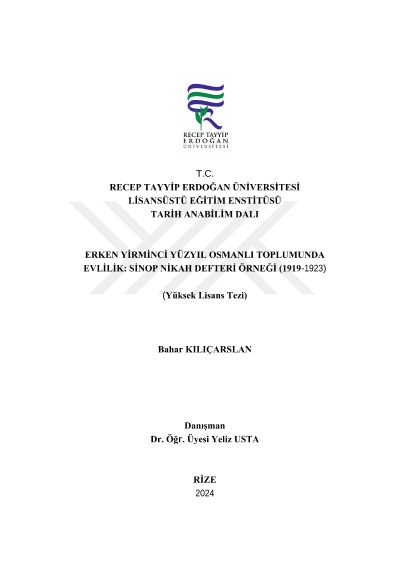 RECEP TAYYİP
ERDOĞAN
ÜNİVERSİTESİ

T.C.
RECEP TAYYİP ERDOĞAN ÜNİVERSİTESİ
LİSANSÜSTÜ EĞİTİM ENSTİTÜSÜ
TARİH ANABİLİM DALI

ERKEN YİRMİNCİ YÜZYIL OSMANLI TOPLUMUNDA EVLİLİK: SİNOP NİKAH DEFTERİ ÖRNEĞİ (1919-1923)

(Yüksek Lisans Tezi)

Bahar KILIÇARSLAN

Danışman
Dr. Öğr. Üyesi Yeliz USTA

RİZE
2024